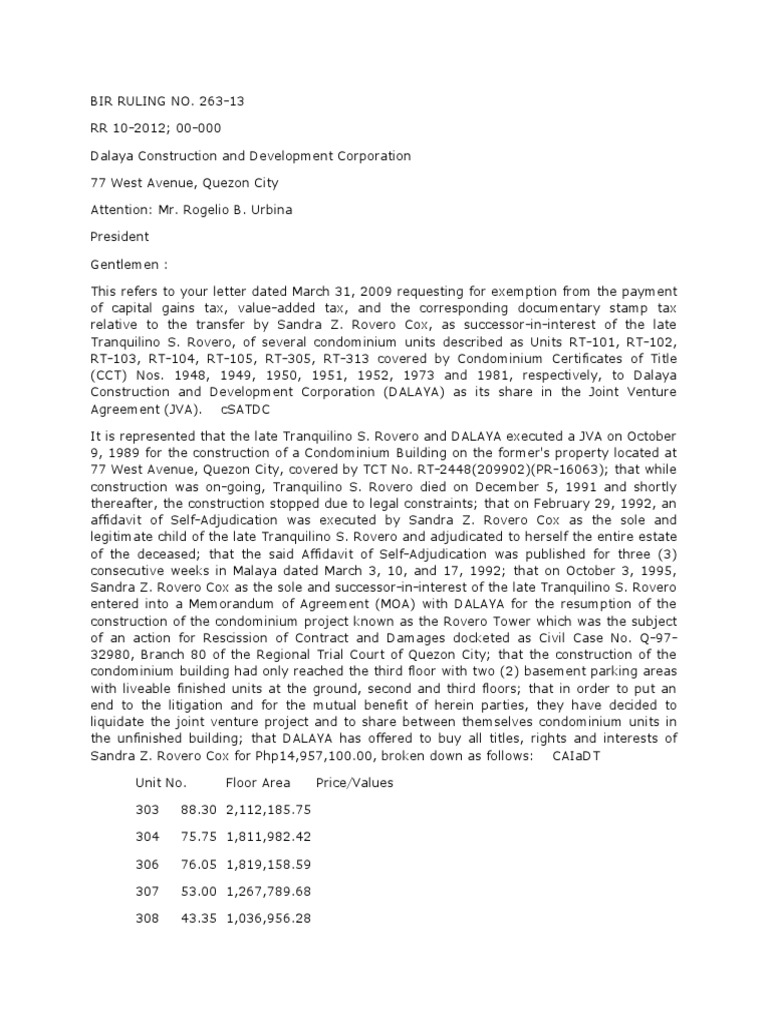 BIR RULING NO. 263-13

RR 10-2012; 00-000

Dalaya Construction and Development Corporation

77 West Avenue, Quezon City

Attention: Mr. Rogelio B. Urbina

President

Gentlemen :

This refers to your letter dated March 31, 2009 requesting for exemption from the payment of capital gains tax, value-added tax, and the corresponding documentary stamp tax relative to the transfer by Sandra Z. Rovero Cox, as successor-in-interest of the late Tranquilino S. Rovero, of several condominium units described as Units RT-101, RT-102, RT-103, RT-104, RT-105, RT-305, RT-313 covered by Condominium Certificates of Title (CCT) Nos. 1948, 1949, 1950, 1951, 1952, 1973 and 1981, respectively, to Dalaya Construction and Development Corporation (DALAYA) as its share in the Joint Venture Agreement (JVA). cSATDC

It is represented that the late Tranquilino S. Rovero and DALAYA executed a JVA on October 9, 1989 for the construction of a Condominium Building on the former's property located at 77 West Avenue, Quezon City, covered by TCT No. RT-2448(209902)(PR-16063); that while construction was on-going, Tranquilino S. Rovero died on December 5, 1991 and shortly thereafter, the construction stopped due to legal constraints; that on February 29, 1992, an affidavit of Self-Adjudication was executed by Sandra Z. Rovero Cox as the sole and legitimate child of the late Tranquilino S. Rovero and adjudicated to herself the entire estate of the deceased; that the said Affidavit of Self-Adjudication was published for three (3) consecutive weeks in Malaya dated March 3, 10, and 17, 1992; that on October 3, 1995, Sandra Z. Rovero Cox as the sole and successor-in-interest of the late Tranquilino S. Rovero entered into a Memorandum of Agreement (MOA) with DALAYA for the resumption of the construction of the condominium project known as the Rovero Tower which was the subject of an action for Rescission of Contract and Damages docketed as Civil Case No. Q-97-32980, Branch 80 of the Regional Trial Court of Quezon City; that the construction of the condominium building had only reached the third floor with two (2) basement parking areas with liveable finished units at the ground, second and third floors; that in order to put an end to the litigation and for the mutual benefit of herein parties, they have decided to liquidate the joint venture project and to share between themselves condominium units in the unfinished building; that DALAYA has offered to buy all titles, rights and interests of Sandra Z. Rovero Cox for Php14,957,100.00, broken down as follows: CAIaDT

| Unit No. | Floor Area | Price/Values |
|---|---|---|
| 303 | 88.30 | 2,112,185.75 |
| 304 | 75.75 | 1,811,982.42 |
| 306 | 76.05 | 1,819,158.59 |
| 307 | 53.00 | 1,267,789.68 |
| 308 | 43.35 | 1,036,956.28 |